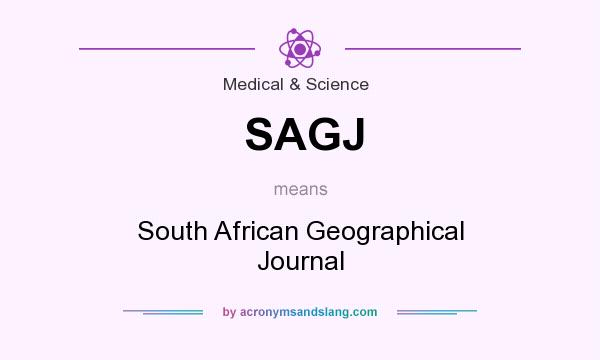 Medical & Science

SAGJ

means

South African Geographical Journal

by acronymsandslang.com